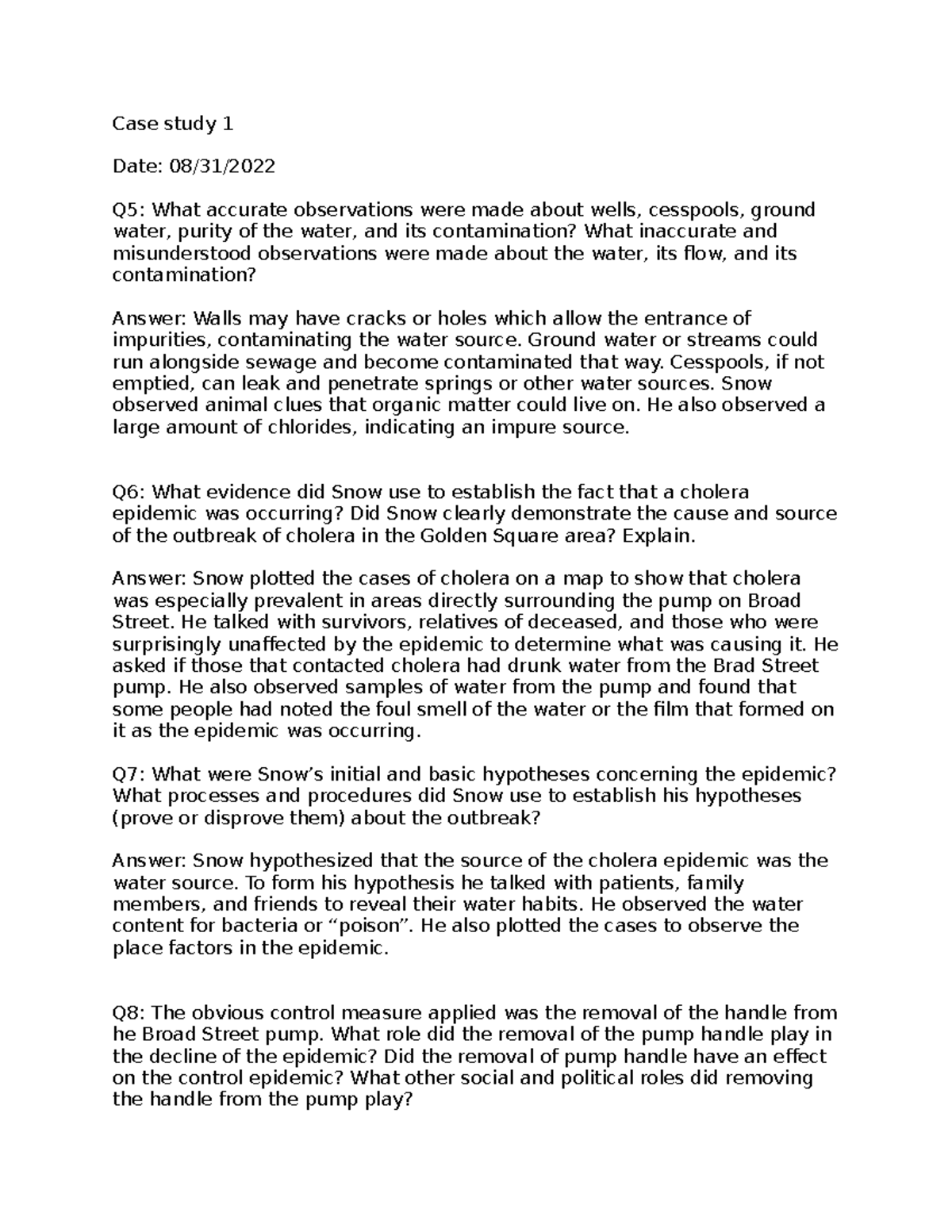 Case study 1

Date: 08/31/2022

Q5: What accurate observations were made about wells, cesspools, ground water, purity of the water, and its contamination? What inaccurate and misunderstood observations were made about the water, its flow, and its contamination?

Answer: Walls may have cracks or holes which allow the entrance of impurities, contaminating the water source. Ground water or streams could run alongside sewage and become contaminated that way. Cesspools, if not emptied, can leak and penetrate springs or other water sources. Snow observed animal clues that organic matter could live on. He also observed a large amount of chlorides, indicating an impure source.

Q6: What evidence did Snow use to establish the fact that a cholera epidemic was occurring? Did Snow clearly demonstrate the cause and source of the outbreak of cholera in the Golden Square area? Explain.

Answer: Snow plotted the cases of cholera on a map to show that cholera was especially prevalent in areas directly surrounding the pump on Broad Street. He talked with survivors, relatives of deceased, and those who were surprisingly unaffected by the epidemic to determine what was causing it. He asked if those that contacted cholera had drunk water from the Brad Street pump. He also observed samples of water from the pump and found that some people had noted the foul smell of the water or the film that formed on it as the epidemic was occurring.

Q7: What were Snow's initial and basic hypotheses concerning the epidemic? What processes and procedures did Snow use to establish his hypotheses (prove or disprove them) about the outbreak?

Answer: Snow hypothesized that the source of the cholera epidemic was the water source. To form his hypothesis he talked with patients, family members, and friends to reveal their water habits. He observed the water content for bacteria or "poison". He also plotted the cases to observe the place factors in the epidemic.

Q8: The obvious control measure applied was the removal of the handle from he Broad Street pump. What role did the removal of the pump handle play in the decline of the epidemic? Did the removal of pump handle have an effect on the control epidemic? What other social and political roles did removing the handle from the pump play?